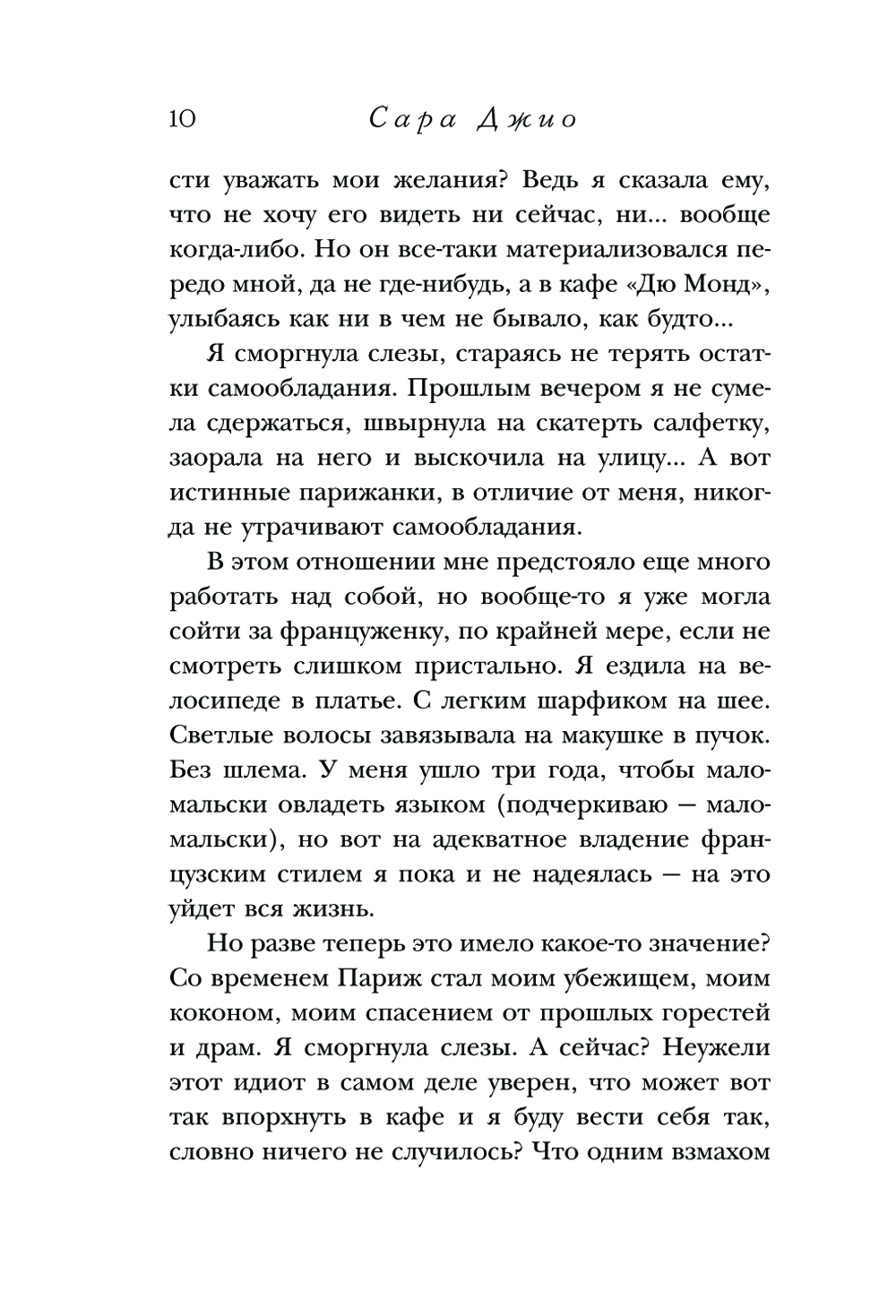 10 Сара Джио

сти уважать мои желания? Ведь я сказала ему, что не хочу его видеть ни сейчас, ни... вообще когда-либо. Но он все-таки материализовался передо мной, да не где-нибудь, а в кафе «Дю Монд», улыбаясь как ни в чем не бывало, как будто...

Я сморгнула слезы, стараясь не терять остатки самообладания. Прошлым вечером я не сумела сдержаться, швырнула на скатерть салфетку, заорала на него и выскочила на улицу... А вот истинные парижанки, в отличие от меня, никогда не утрачивают самообладания.

В этом отношении мне предстояло еще много работать над собой, но вообще-то я уже могла сойти за француженку, по крайней мере, если не смотреть слишком пристально. Я ездила на велосипеде в платье. С легким шарфиком на шее. Светлые волосы завязывала на макушке в пучок. Без шлема. У меня ушло три года, чтобы мало-мальски овладеть языком (подчеркиваю — мало-мальски), но вот на адекватное владение французским стилем я пока и не надеялась — на это уйдет вся жизнь.

Но разве теперь это имело какое-то значение? Со временем Париж стал моим убежищем, моим коконом, моим спасением от прошлых горестей и драм. Я сморгнула слезы. А сейчас? Неужели этот идиот в самом деле уверен, что может вот так впорхнуть в кафе и я буду вести себя так, словно ничего не случилось? Что одним взмахом